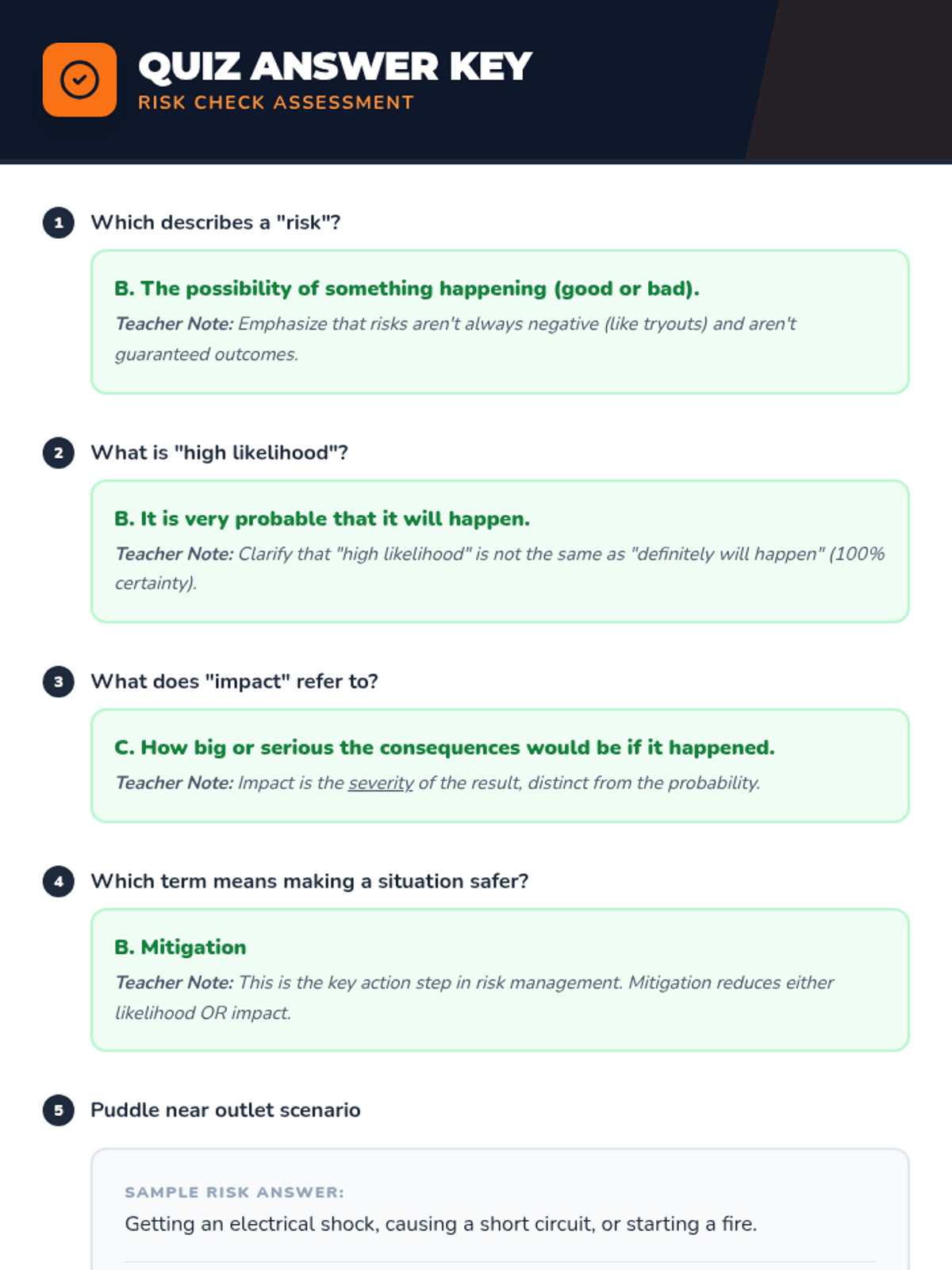 QUIZ ANSWER KEY
RISK CHECK ASSESSMENT

1 Which describes a "risk"?

B. The possibility of something happening (good or bad).

Teacher Note: Emphasize that risks aren't always negative (like tryouts) and aren't guaranteed outcomes.

2 What is "high likelihood"?

B. It is very probable that it will happen.

Teacher Note: Clarify that "high likelihood" is not the same as "definitely will happen" (100% certainty).

3 What does "impact" refer to?

C. How big or serious the consequences would be if it happened.

Teacher Note: Impact is the severity of the result, distinct from the probability.

4 Which term means making a situation safer?

B. Mitigation

Teacher Note: This is the key action step in risk management. Mitigation reduces either likelihood OR impact.

5 Puddle near outlet scenario

SAMPLE RISK ANSWER:

Getting an electrical shock, causing a short circuit, or starting a fire.